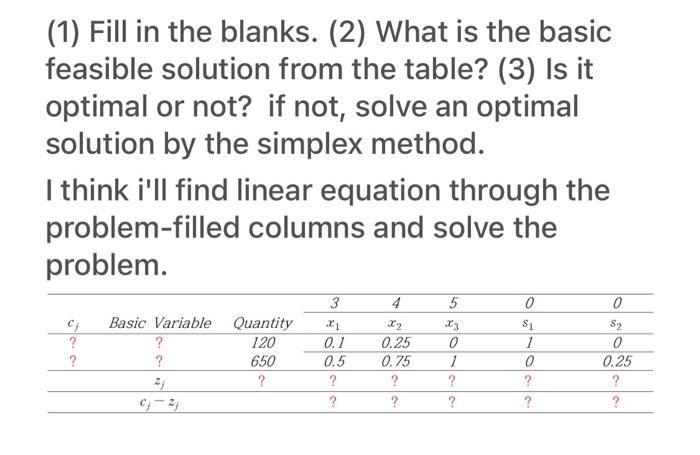 (1) Fill in the blanks. (2) What is the basic feasible solution from the table? (3) Is it optimal or not? if not, solve an optimal solution by the simplex method.

I think i'll find linear equation through the problem-filled columns and solve the problem.

| | | | 3 | 4 | 5 | 0 | 0 |
|---|---|---|---|---|---|---|---|
| $c_j$ | Basic Variable | Quantity | $x_1$ | $x_2$ | $x_3$ | $s_1$ | $s_2$ |
| ? | ? | 120 | 0.1 | 0.25 | 0 | 1 | 0 |
| ? | ? | 650 | 0.5 | 0.75 | 1 | 0 | 0.25 |
| | $z_j$ | ? | ? | ? | ? | ? | ? |
| | $c_j - z_j$ | | ? | ? | ? | ? | ? |